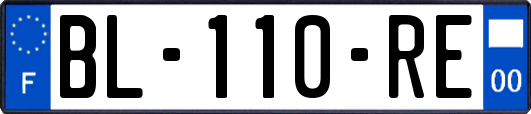 F

BL-110-RE

00